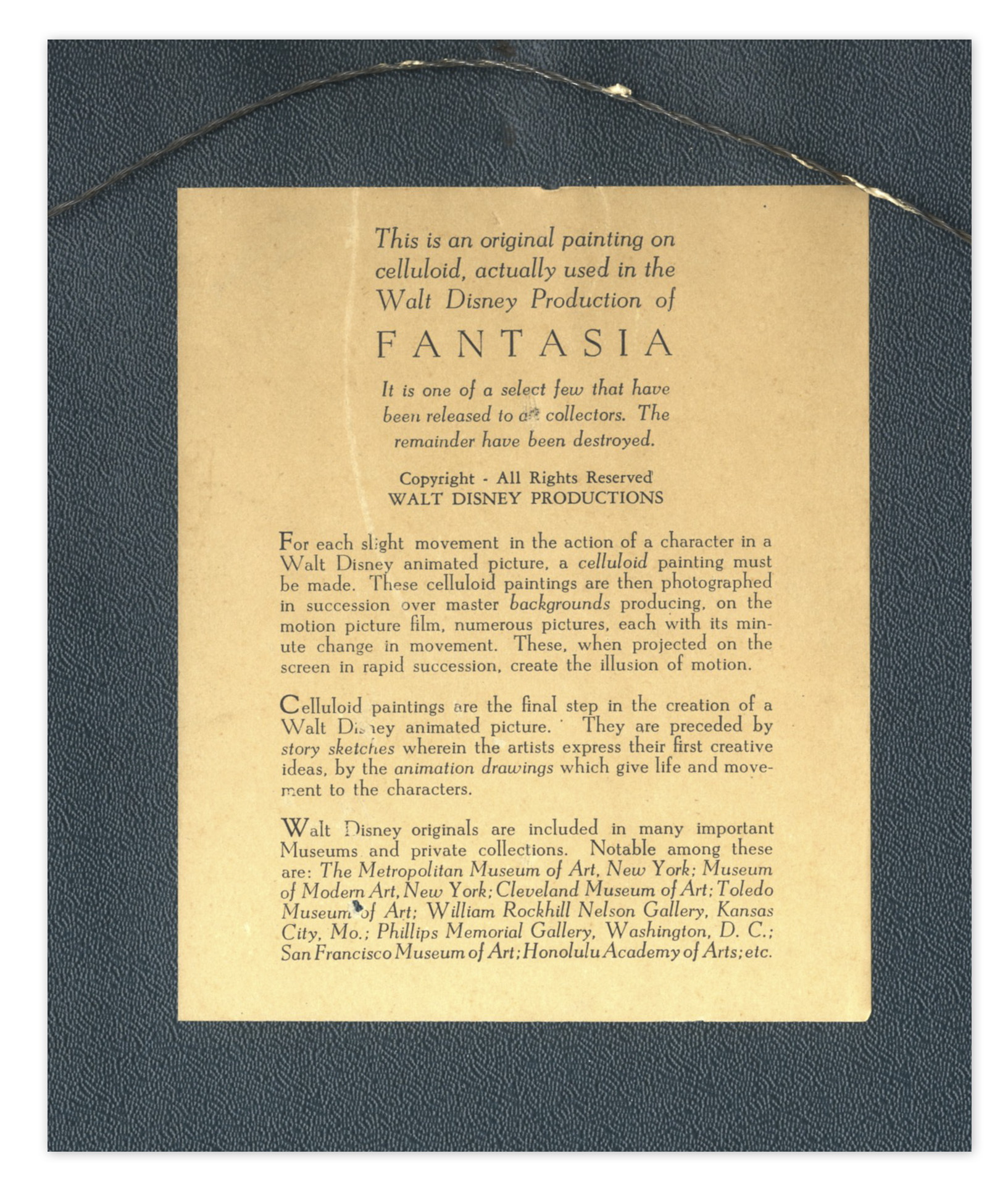 This is an original painting on celluloid, actually used in the Walt Disney Production of

FANTASIA

It is one of a select few that have been released to art collectors. The remainder have been destroyed.

Copyright - All Rights Reserved
WALT DISNEY PRODUCTIONS

For each slight movement in the action of a character in a Walt Disney animated picture, a celluloid painting must be made. These celluloid paintings are then photographed in succession over master backgrounds producing, on the motion picture film, numerous pictures, each with its minute change in movement. These, when projected on the screen in rapid succession, create the illusion of motion.

Celluloid paintings are the final step in the creation of a Walt Disney animated picture. They are preceded by story sketches wherein the artists express their first creative ideas, by the animation drawings which give life and movement to the characters.

Walt Disney originals are included in many important Museums and private collections. Notable among these are: The Metropolitan Museum of Art, New York; Museum of Modern Art, New York; Cleveland Museum of Art; Toledo Museum of Art; William Rockhill Nelson Gallery, Kansas City, Mo.; Phillips Memorial Gallery, Washington, D. C.; San Francisco Museum of Art; Honolulu Academy of Arts; etc.